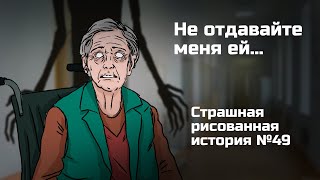 Не отдавайте меня ей...

Страшная рисованная история №49